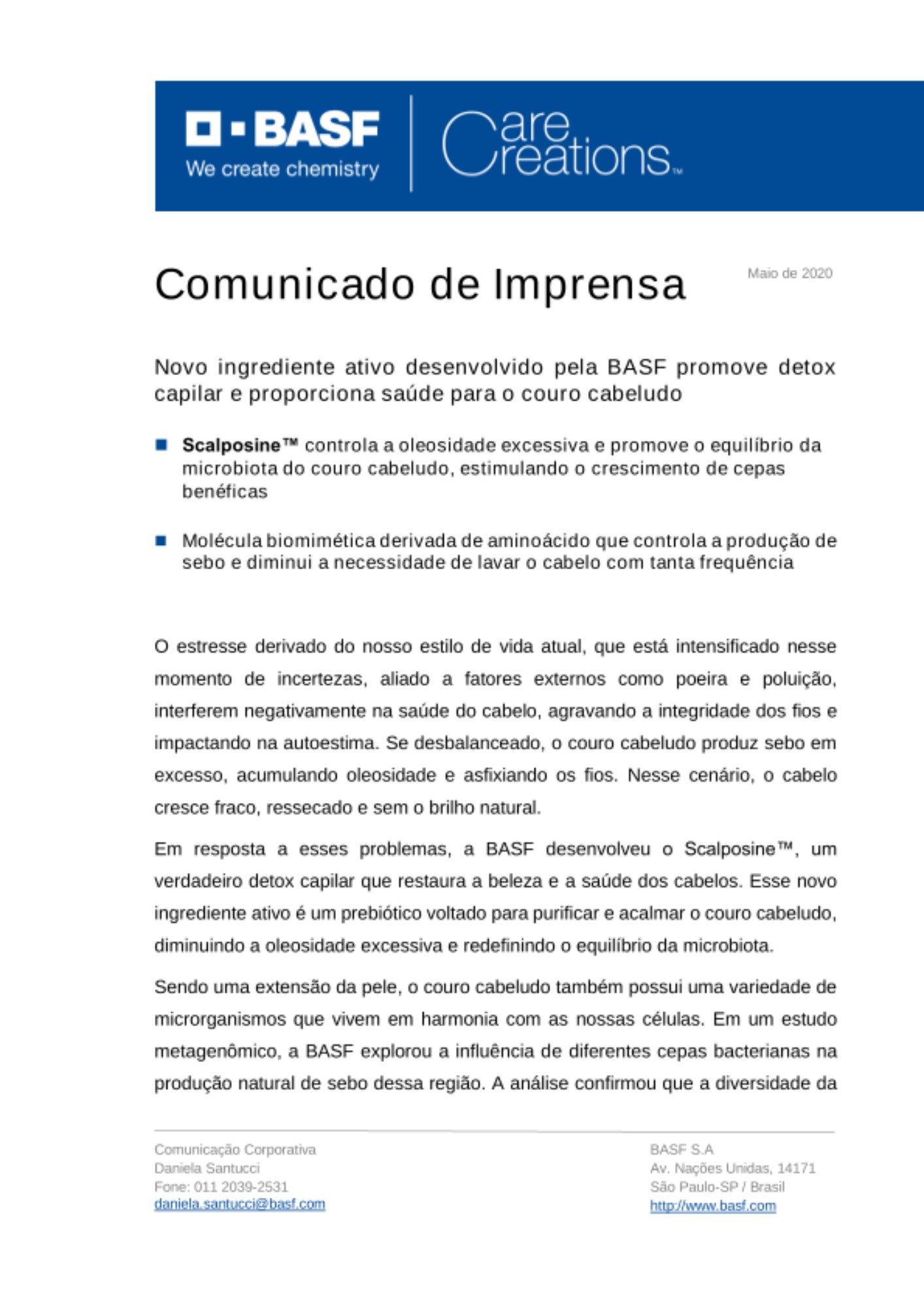 BASF
We create chemistry

Care Creations™

Comunicado de Imprensa

Maio de 2020

Novo ingrediente ativo desenvolvido pela BASF promove detox capilar e proporciona saúde para o couro cabeludo

Scalposine™ controla a oleosidade excessiva e promove o equilíbrio da microbiota do couro cabeludo, estimulando o crescimento de cepas benéficas

Molécula biomimética derivada de aminoácido que controla a produção de sebo e diminui a necessidade de lavar o cabelo com tanta frequência

O estresse derivado do nosso estilo de vida atual, que está intensificado nesse momento de incertezas, aliado a fatores externos como poeira e poluição, interferem negativamente na saúde do cabelo, agravando a integridade dos fios e impactando na autoestima. Se desbalanceado, o couro cabeludo produz sebo em excesso, acumulando oleosidade e asfixiando os fios. Nesse cenário, o cabelo cresce fraco, ressecado e sem o brilho natural.

Em resposta a esses problemas, a BASF desenvolveu o Scalposine™, um verdadeiro detox capilar que restaura a beleza e a saúde dos cabelos. Esse novo ingrediente ativo é um prebiótico voltado para purificar e acalmar o couro cabeludo, diminuindo a oleosidade excessiva e redefinindo o equilíbrio da microbiota.

Sendo uma extensão da pele, o couro cabeludo também possui uma variedade de microrganismos que vivem em harmonia com as nossas células. Em um estudo metagenômico, a BASF explorou a influência de diferentes cepas bacterianas na produção natural de sebo dessa região. A análise confirmou que a diversidade da

Comunicação Corporativa
Daniela Santucci
Fone: 011 2039-2531
daniela.santucci@basf.com

BASF S.A
Av. Nações Unidas, 14171
São Paulo-SP / Brasil
http://www.basf.com